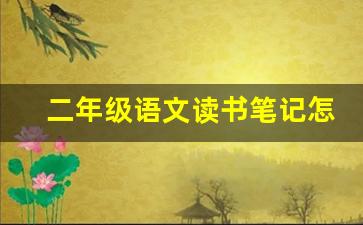 二年级语文读书笔记怎